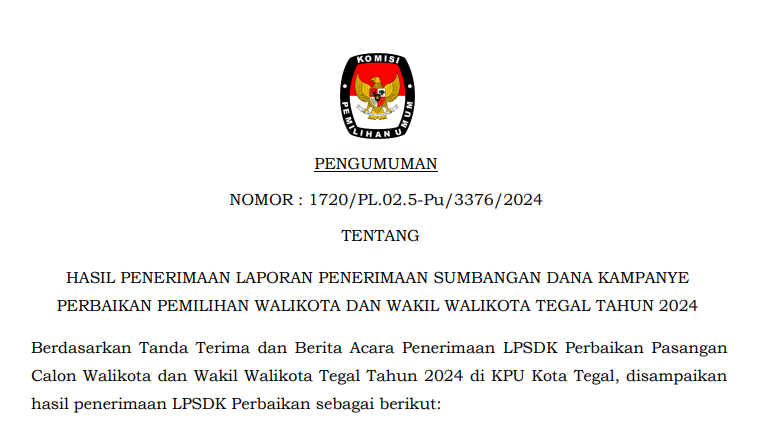 KOMISI
PEMILIHAN UMUM

PENGUMUMAN

NOMOR : 1720/PL.02.5-Pu/3376/2024

TENTANG

HASIL PENERIMAAN LAPORAN PENERIMAAN SUMBANGAN DANA KAMPANYE PERBAIKAN PEMILIHAN WALIKOTA DAN WAKIL WALIKOTA TEGAL TAHUN 2024

Berdasarkan Tanda Terima dan Berita Acara Penerimaan LPSDK Perbaikan Pasangan Calon Walikota dan Wakil Walikota Tegal Tahun 2024 di KPU Kota Tegal, disampaikan hasil penerimaan LPSDK Perbaikan sebagai berikut: